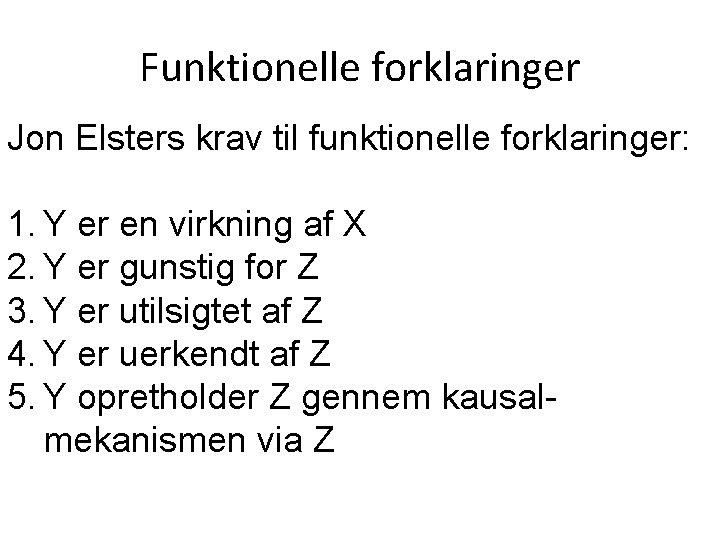 Funktionelle forklaringer

Jon Elsters krav til funktionelle forklaringer:

1. Y er en virkning af X
2. Y er gunstig for Z
3. Y er utilsigtet af Z
4. Y er uerkendt af Z
5. Y opretholder Z gennem kausalmekanismen via Z